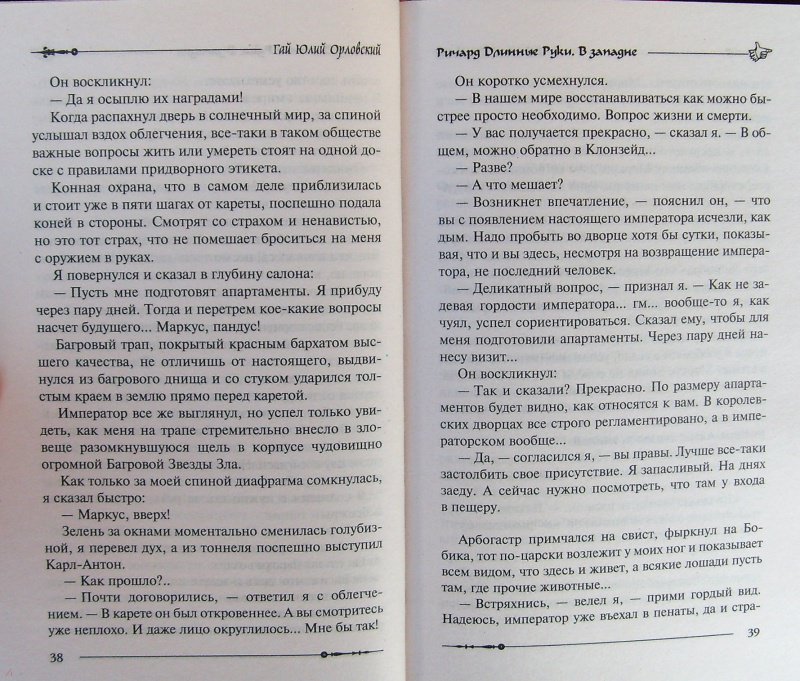 Гай Юлий Орловский

Он воскликнул:

— Да я осыплю их наградами!

Когда распахнул дверь в солнечный мир, за спиной услышал вздох облегчения, все-таки в таком обществе важные вопросы жить или умереть стоят на одной доске с правилами придворного этикета.

Конная охрана, что в самом деле приблизилась и стоит уже в пяти шагах от кареты, поспешно подала коней в стороны. Смотрят со страхом и ненавистью, но это тот страх, что не помешает броситься на меня с оружием в руках.

Я повернулся и сказал в глубину салона:

— Пусть мне подготовят апартаменты. Я прибуду через пару дней. Тогда и перетрем кое-какие вопросы насчет будущего... Маркус, пандус!

Багровый трап, покрытый красным бархатом высшего качества, не отличишь от настоящего, выдвинулся из багрового днища и со стуком ударился толстым краем в землю прямо перед каретой.

Император все же выглянул, но успел только увидеть, как меня на трапе стремительно внесло в зловеще разомкнувшуюся щель в корпусе чудовищно огромной Багровой Звезды Зла.

Как только за моей спиной диафрагма сомкнулась, я сказал быстро:

— Маркус, вверх!

Зелень за окнами моментально сменилась голубизной, я перевел дух, а из тоннеля поспешно выступил Карл-Антон.

— Как прошло?..

— Почти договорились, — ответил я с облегчением. — В карете он был откровеннее. А вы смотритесь уже неплохо. И даже лицо округлилось... Мне бы так!

38

Ричард Длинные Руки. В западне

Он коротко усмехнулся.

— В нашем мире восстанавливаться как можно быстрее просто необходимо. Вопрос жизни и смерти.

— У вас получается прекрасно, — сказал я. — В общем, можно обратно в Клонзейд...

— Разве?

— А что мешает?

— Возникнет впечатление, — пояснил он, — что вы с появлением настоящего императора исчезли, как дым. Надо пробыть во дворце хотя бы сутки, показывая, что и вы здесь, несмотря на возвращение императора, не последний человек.

— Деликатный вопрос, — признал я. — Как не задевая гордости императора... гм... вообще-то я, как чуял, успел сориентироваться. Сказал ему, чтобы для меня подготовили апартаменты. Через пару дней нанесу визит...

Он воскликнул:

— Так и сказали? Прекрасно. По размеру апартаментов будет видно, как относятся к вам. В королевских дворцах все строго регламентировано, а в императорском вообще...

— Да, — согласился я, — вы правы. Лучше все-таки застолбить свое присутствие. Я запасливый. На днях заеду. А сейчас нужно посмотреть, что там у входа в пещеру.

Арбогастр примчался на свист, фыркнул на Бобика, тот по-царски возлежит у моих ног и показывает всем видом, что здесь и живет, а всякие лошади пусть там, где прочие животные...

— Встряхнись, — велел я, — прими гордый вид. Надеюсь, император уже въехал в пенаты, да и стра-

39